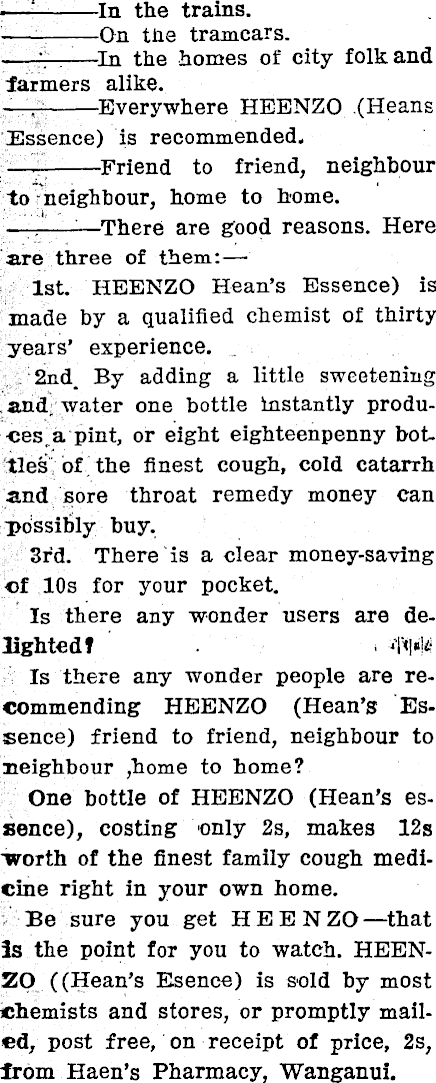 ———In the trains.
———On the tramcars.
———In the homes of city folk and farmers alike.
———Everywhere HEENZO (Heans Essence) is recommended.
———Friend to friend, neighbour to neighbour, home to home.
———There are good reasons. Here are three of them:—

1st. HEENZO Hean's Essence) is made by a qualified chemist of thirty years' experience.

2nd. By adding a little sweetening and water one bottle instantly produces a pint, or eight eighteenpenny bottles of the finest cough, cold catarrh and sore throat remedy money can possibly buy.

3rd. There is a clear money-saving of 10s for your pocket.

Is there any wonder users are delighted?

Is there any wonder people are recommending HEENZO (Hean's Essence) friend to friend, neighbour to neighbour ,home to home?

One bottle of HEENZO (Hean's essence), costing only 2s, makes 12s worth of the finest family cough medicine right in your own home.

Be sure you get HEENZO—that is the point for you to watch. HEENZO ((Hean's Esence) is sold by most chemists and stores, or promptly mailed, post free, on receipt of price, 2s, from Haen's Pharmacy, Wanganui.